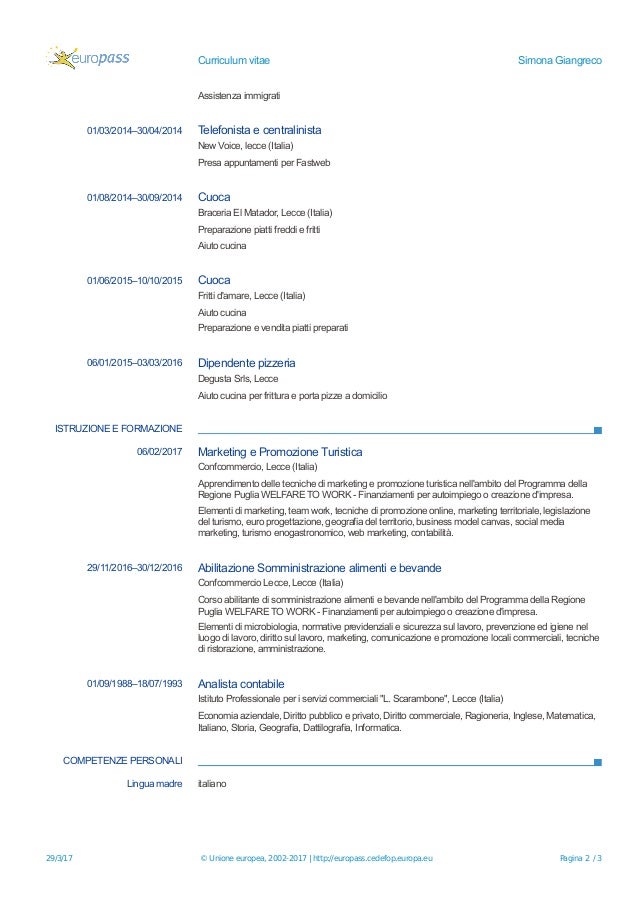 europass

Curriculum vitae

Simona Giangreco

Assistenza immigrati

01/03/2014–30/04/2014

Telefonista e centralinista

New Voice, lecce (Italia)

Presa appuntamenti per Fastweb

01/08/2014–30/09/2014

Cuoca

Braceria El Matador, Lecce (Italia)

Preparazione piatti freddi e fritti

Aiuto cucina

01/06/2015–10/10/2015

Cuoca

Fritti d'amare, Lecce (Italia)

Aiuto cucina

Preparazione e vendita piatti preparati

06/01/2015–03/03/2016

Dipendente pizzeria

Degusta Srls, Lecce

Aiuto cucina per frittura e porta pizze a domicilio

ISTRUZIONE E FORMAZIONE

06/02/2017

Marketing e Promozione Turistica

Confcommercio, Lecce (Italia)

Apprendimento delle tecniche di marketing e promozione turistica nell'ambito del Programma della Regione Puglia WELFARE TO WORK - Finanziamenti per autoimpiego o creazione d'impresa.

Elementi di marketing, team work, tecniche di promozione online, marketing territoriale, legislazione del turismo, euro progettazione, geografia del territorio, business model canvas, social media marketing, turismo enogastronomico, web marketing, contabilità.

29/11/2016–30/12/2016

Abilitazione Somministrazione alimenti e bevande

Confcommercio Lecce, Lecce (Italia)

Corso abilitante di somministrazione alimenti e bevande nell'ambito del Programma della Regione Puglia WELFARE TO WORK - Finanziamenti per autoimpiego o creazione d'impresa.

Elementi di microbiologia, normative previdenziali e sicurezza sul lavoro, prevenzione ed igiene nel luogo di lavoro, diritto sul lavoro, marketing, comunicazione e promozione locali commerciali, tecniche di ristorazione, amministrazione.

01/09/1988–18/07/1993

Analista contabile

Istituto Professionale per i servizi commerciali "L. Scarambone", Lecce (Italia)

Economia aziendale, Diritto pubblico e privato, Diritto commerciale, Ragioneria, Inglese, Matematica, Italiano, Storia, Geografia, Dattilografia, Informatica.

COMPETENZE PERSONALI

Lingua madre

italiano

29/3/17

© Unione europea, 2002-2017 | http://europass.cedefop.europa.eu

Pagina 2 / 3